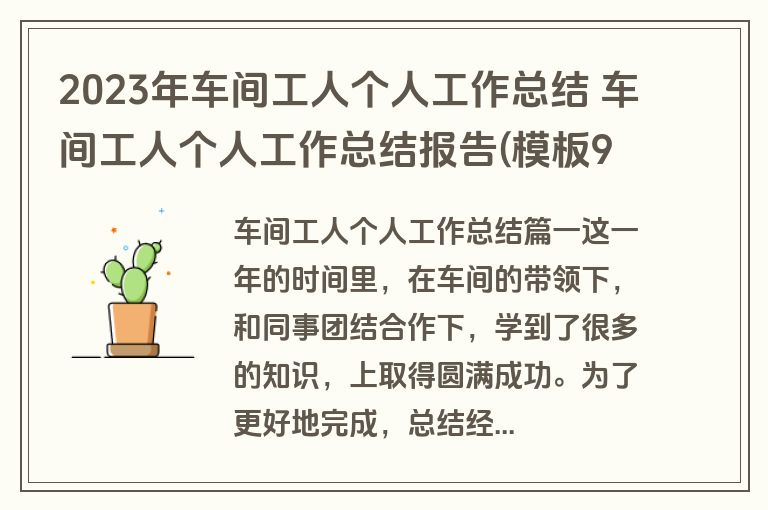 2023年车间工人个人工作总结 车间工人个人工作总结报告(模板9

车间工人个人工作总结篇一这一年的时间里，在车间的带领下，和同事团结合作下，学到了很多的知识，上取得圆满成功。为了更好地完成，总结经...